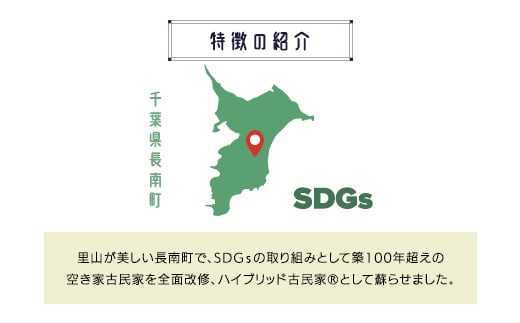 特徴の紹介

千葉県長南町

SDGs

里山が美しい長南町で、SDGsの取り組みとして築100年超えの空き家古民家を全面改修、ハイブリッド古民家®として蘇らせました。